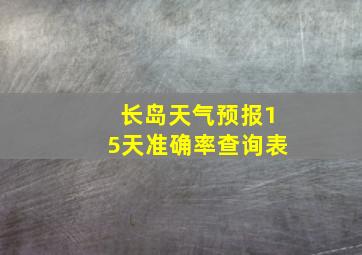 长岛天气预报15天准确率查询表